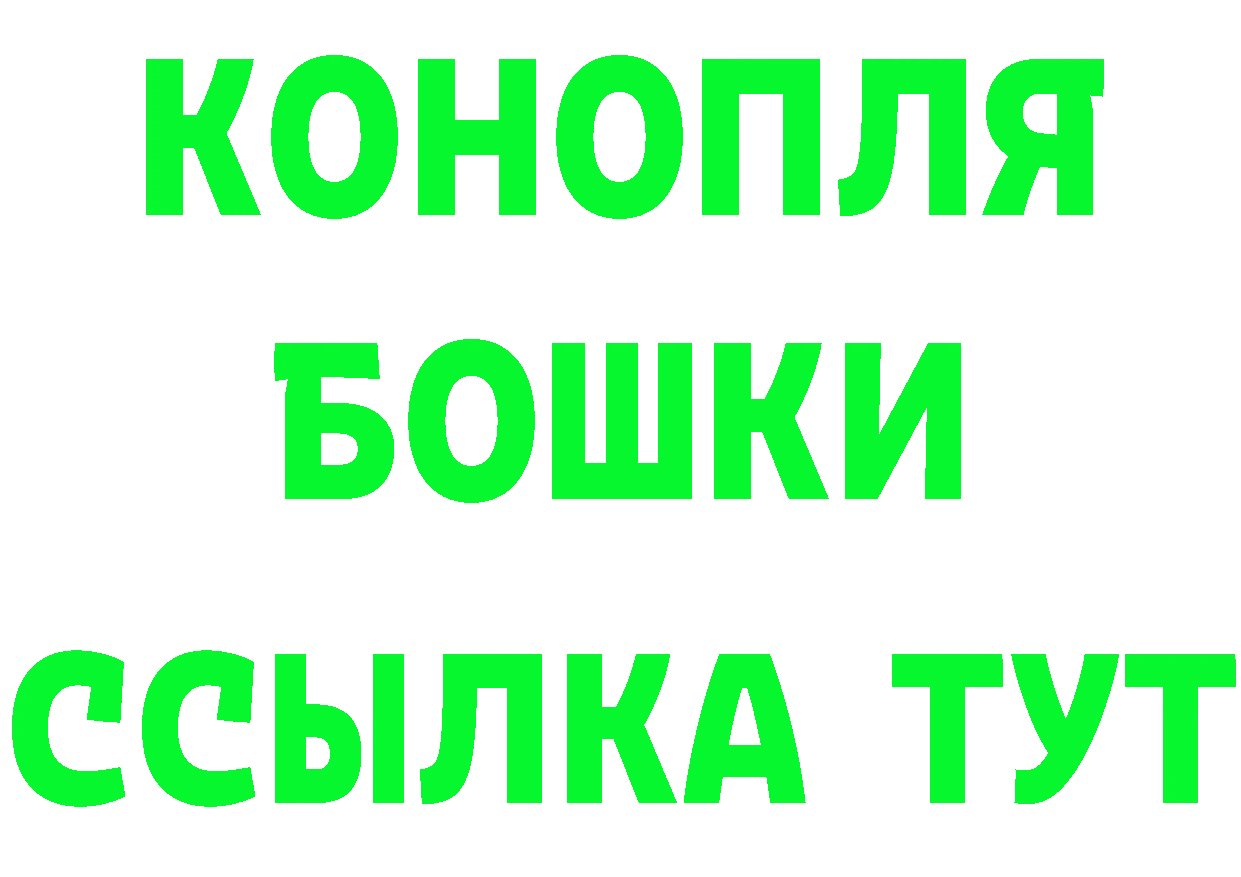 КОНОПЛЯ
БОШКИ
ССЫЛКА ТУТ